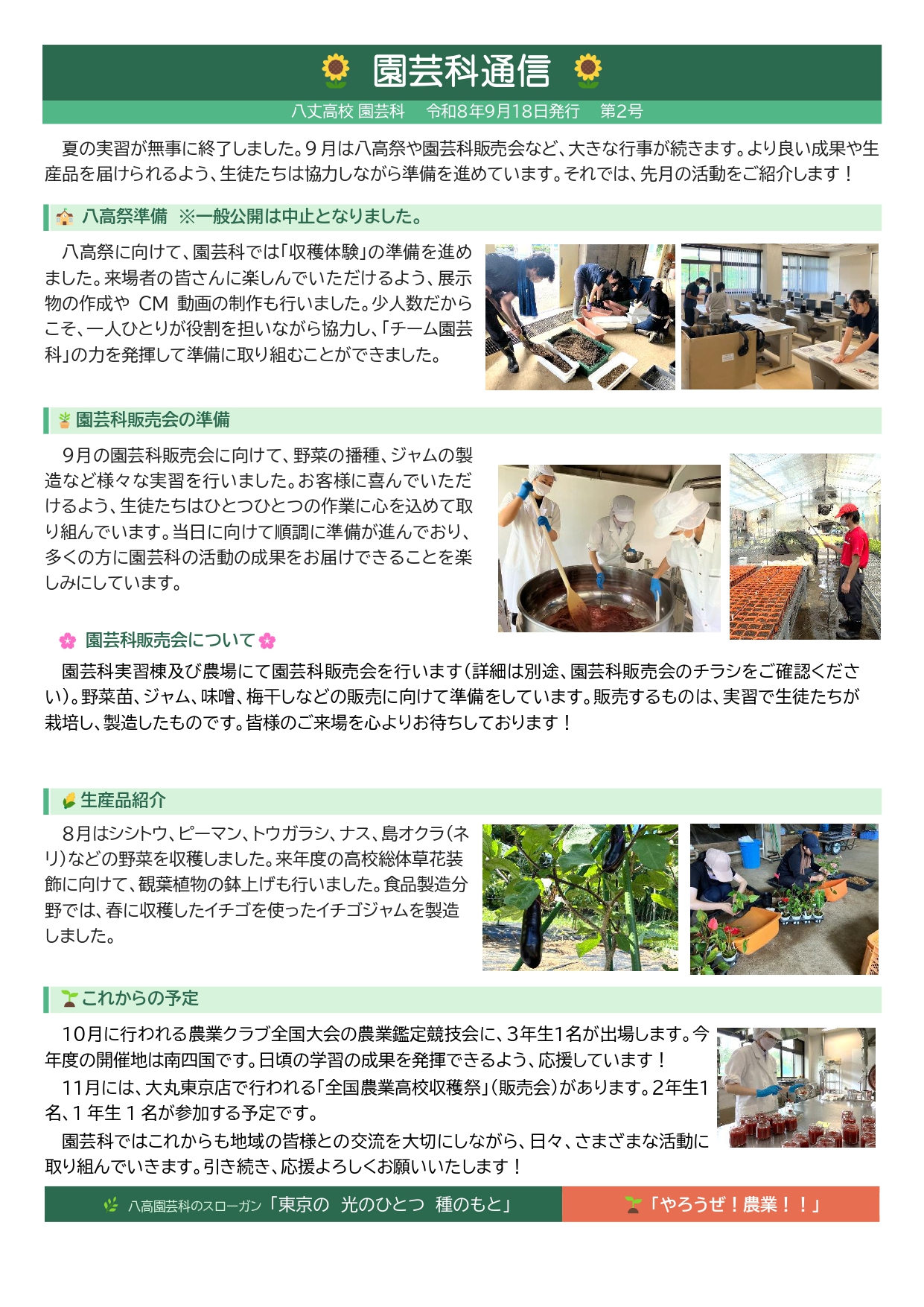 園芸科通信

八丈高校 園芸科　令和8年9月18日発行　第2号

夏の実習が無事に終了しました。9月は八高祭や園芸科販売会など、大きな行事が続きます。より良い成果や生産品を届けられるよう、生徒たちは協力しながら準備を進めています。それでは、先月の活動をご紹介します！

八高祭準備　※一般公開は中止となりました。

八高祭に向けて、園芸科では「収穫体験」の準備を進めました。来場者の皆さんに楽しんでいただけるよう、展示物の作成や CM 動画の制作も行いました。少人数だからこそ、一人ひとりが役割を担いながら協力し、「チーム園芸科」の力を発揮して準備に取り組むことができました。

園芸科販売会の準備

9月の園芸科販売会に向けて、野菜の播種、ジャムの製造など様々な実習を行いました。お客様に喜んでいただけるよう、生徒たちはひとつひとつの作業に心を込めて取り組んでいます。当日に向けて順調に準備が進んでおり、多くの方に園芸科の活動の成果をお届けできることを楽しみにしています。

園芸科販売会について

園芸科実習棟及び農場にて園芸科販売会を行います（詳細は別途、園芸科販売会のチラシをご確認ください）。野菜苗、ジャム、味噌、梅干しなどの販売に向けて準備をしています。販売するものは、実習で生徒たちが栽培し、製造したものです。皆様のご来場を心よりお待ちしております！

生産品紹介

8月はシシトウ、ピーマン、トウガラシ、ナス、島オクラ（ネリ）などの野菜を収穫しました。来年度の高校総体草花装飾に向けて、観葉植物の鉢上げも行いました。食品製造分野では、春に収穫したイチゴを使ったイチゴジャムを製造しました。

これからの予定

10月に行われる農業クラブ全国大会の農業鑑定競技会に、3年生1名が出場します。今年度の開催地は南四国です。日頃の学習の成果を発揮できるよう、応援しています！

11月には、大丸東京店で行われる「全国農業高校収穫祭」（販売会）があります。2年生1名、1年生1名が参加する予定です。

園芸科ではこれからも地域の皆様との交流を大切にしながら、日々、さまざまな活動に取り組んでいきます。引き続き、応援よろしくお願いいたします！

八高園芸科のスローガン「東京の　光のひとつ　種のもと」　「やろうぜ！農業！！」